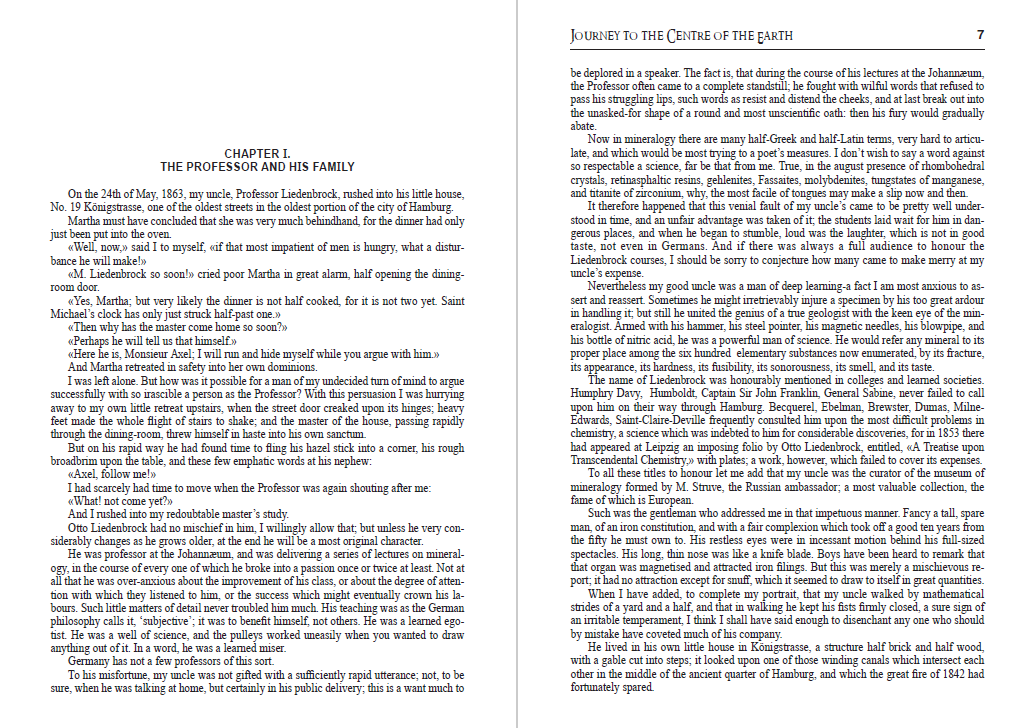 CHAPTER I.
THE PROFESSOR AND HIS FAMILY

On the 24th of May, 1863, my uncle, Professor Liedenbrock, rushed into his little house, No. 19 Königstrasse, one of the oldest streets in the oldest portion of the city of Hamburg.

Martha must have concluded that she was very much behindhand, for the dinner had only just been put into the oven.

«Well, now,» said I to myself, «if that most impatient of men is hungry, what a disturbance he will make!»

«M. Liedenbrock so soon!» cried poor Martha in great alarm, half opening the dining-room door.

«Yes, Martha; but very likely the dinner is not half cooked, for it is not two yet. Saint Michael's clock has only just struck half-past one.»

«Then why has the master come home so soon?»

«Perhaps he will tell us that himself.»

«Here he is, Monsieur Axel; I will run and hide myself while you argue with him.»

And Martha retreated in safety into her own dominions.

I was left alone. But how was it possible for a man of my undecided turn of mind to argue successfully with so irascible a person as the Professor? With this persuasion I was hurrying away to my own little retreat upstairs, when the street door creaked upon its hinges; heavy feet made the whole flight of stairs to shake; and the master of the house, passing rapidly through the dining-room, threw himself in haste into his own sanctum.

But on his rapid way he had found time to fling his hazel stick into a corner, his rough broadbrim upon the table, and these few emphatic words at his nephew:

«Axel, follow me!»

I had scarcely had time to move when the Professor was again shouting after me:

«What! not come yet?»

And I rushed into my redoubtable master's study.

Otto Liedenbrock had no mischief in him, I willingly allow that; but unless he very considerably changes as he grows older, at the end he will be a most original character.

He was professor at the Johannæum, and was delivering a series of lectures on mineralogy, in the course of every one of which he broke into a passion once or twice at least. Not at all that he was over-anxious about the improvement of his class, or about the degree of attention with which they listened to him, or the success which might eventually crown his labours. Such little matters of detail never troubled him much. His teaching was as the German philosophy calls it, 'subjective'; it was to benefit himself, not others. He was a learned egotist. He was a well of science, and the pulleys worked uneasily when you wanted to draw anything out of it. In a word, he was a learned miser.

Germany has not a few professors of this sort.

To his misfortune, my uncle was not gifted with a sufficiently rapid utterance; not, to be sure, when he was talking at home, but certainly in his public delivery; this is a want much to

JOURNEY TO THE CENTRE OF THE EARTH 7

be deplored in a speaker. The fact is, that during the course of his lectures at the Johannæum, the Professor often came to a complete standstill; he fought with wilful words that refused to pass his struggling lips, such words as resist and distend the cheeks, and at last break out into the unasked-for shape of a round and most unscientific oath: then his fury would gradually abate.

Now in mineralogy there are many half-Greek and half-Latin terms, very hard to articulate, and which would be most trying to a poet's measures. I don't wish to say a word against so respectable a science, far be that from me. True, in the august presence of rhombohedral crystals, retinasphaltic resins, gehlenites, Fassaites, molybdenites, tungstates of manganese, and titanite of zirconium, why, the most facile of tongues may make a slip now and then.

It therefore happened that this venial fault of my uncle's came to be pretty well understood in time, and an unfair advantage was taken of it; the students laid wait for him in dangerous places, and when he began to stumble, loud was the laughter, which is not in good taste, not even in Germans. And if there was always a full audience to honour the Liedenbrock courses, I should be sorry to conjecture how many came to make merry at my uncle's expense.

Nevertheless my good uncle was a man of deep learning-a fact I am most anxious to assert and reassert. Sometimes he might irretrievably injure a specimen by his too great ardour in handling it; but still he united the genius of a true geologist with the keen eye of the mineralogist. Armed with his hammer, his steel pointer, his magnetic needles, his blowpipe, and his bottle of nitric acid, he was a powerful man of science. He would refer any mineral to its proper place among the six hundred elementary substances now enumerated, by its fracture, its appearance, its hardness, its fusibility, its sonorousness, its smell, and its taste.

The name of Liedenbrock was honourably mentioned in colleges and learned societies. Humphry Davy, Humboldt, Captain Sir John Franklin, General Sabine, never failed to call upon him on their way through Hamburg. Becquerel, Ebelman, Brewster, Dumas, Milne-Edwards, Saint-Claire-Deville frequently consulted him upon the most difficult problems in chemistry, a science which was indebted to him for considerable discoveries, for in 1853 there had appeared at Leipzig an imposing folio by Otto Liedenbrock, entitled, «A Treatise upon Transcendental Chemistry,» with plates; a work, however, which failed to cover its expenses.

To all these titles to honour let me add that my uncle was the curator of the museum of mineralogy formed by M. Struve, the Russian ambassador; a most valuable collection, the fame of which is European.

Such was the gentleman who addressed me in that impetuous manner. Fancy a tall, spare man, of an iron constitution, and with a fair complexion which took off a good ten years from the fifty he must own to. His restless eyes were in incessant motion behind his full-sized spectacles. His long, thin nose was like a knife blade. Boys have been heard to remark that that organ was magnetised and attracted iron filings. But this was merely a mischievous report; it had no attraction except for snuff, which it seemed to draw to itself in great quantities.

When I have added, to complete my portrait, that my uncle walked by mathematical strides of a yard and a half, and that in walking he kept his fists firmly closed, a sure sign of an irritable temperament, I think I shall have said enough to disenchant any one who should by mistake have coveted much of his company.

He lived in his own little house in Königstrasse, a structure half brick and half wood, with a gable cut into steps; it looked upon one of those winding canals which intersect each other in the middle of the ancient quarter of Hamburg, and which the great fire of 1842 had fortunately spared.